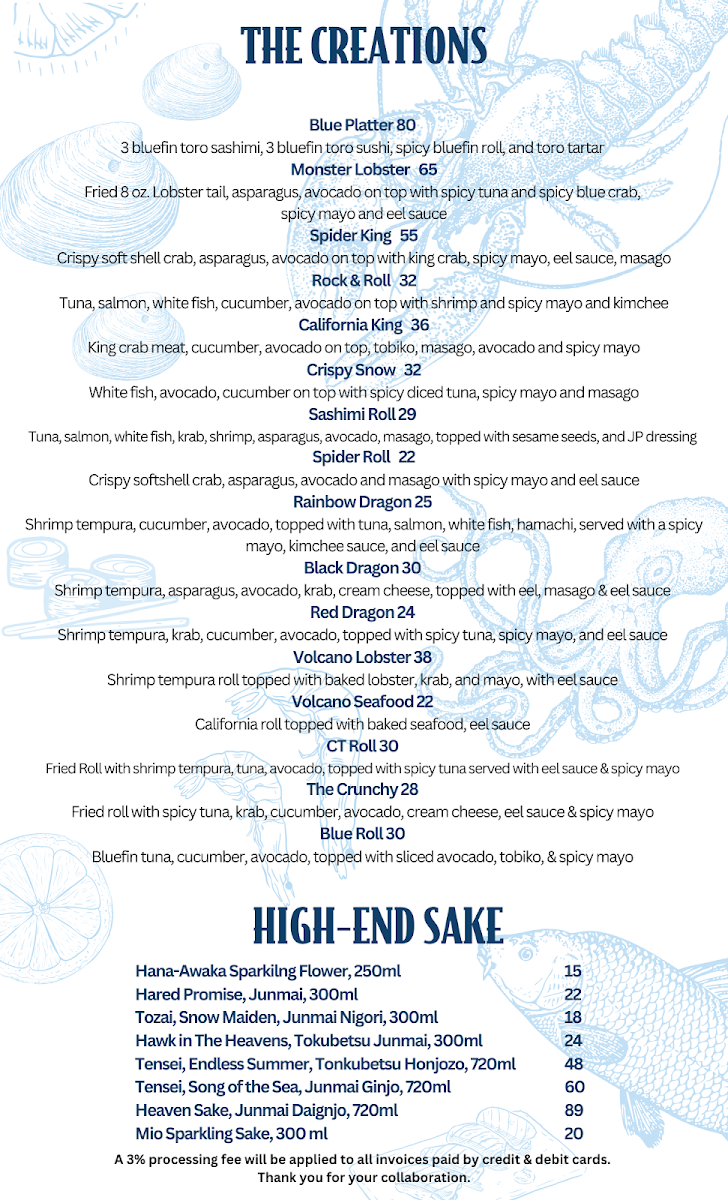 THE CREATIONS

Blue Platter 80
3 bluefin toro sashimi, 3 bluefin toro sushi, spicy bluefin roll, and toro tartar
Monster Lobster 65
Fried 8 oz. Lobster tail, asparagus, avocado on top with spicy tuna and spicy blue crab, spicy mayo and eel sauce
Spider King 55
Crispy soft shell crab, asparagus, avocado on top with king crab, spicy mayo, eel sauce, masago
Rock & Roll 32
Tuna, salmon, white fish, cucumber, avocado on top with shrimp and spicy mayo and kimchee
California King 36
King crab meat, cucumber, avocado on top, tobiko, masago, avocado and spicy mayo
Crispy Snow 32
White fish, avocado, cucumber on top with spicy diced tuna, spicy mayo and masago
Sashimi Roll 29
Tuna, salmon, white fish, krab, shrimp, asparagus, avocado, masago, topped with sesame seeds, and JP dressing
Spider Roll 22
Crispy softshell crab, asparagus, avocado and masago with spicy mayo and eel sauce
Rainbow Dragon 25
Shrimp tempura, cucumber, avocado, topped with tuna, salmon, white fish, hamachi, served with a spicy mayo, kimchee sauce, and eel sauce
Black Dragon 30
Shrimp tempura, asparagus, avocado, krab, cream cheese, topped with eel, masago & eel sauce
Red Dragon 24
Shrimp tempura, krab, cucumber, avocado, topped with spicy tuna, spicy mayo, and eel sauce
Volcano Lobster 38
Shrimp tempura roll topped with baked lobster, krab, and mayo, with eel sauce
Volcano Seafood 22
California roll topped with baked seafood, eel sauce
CT Roll 30
Fried Roll with shrimp tempura, tuna, avocado, topped with spicy tuna served with eel sauce & spicy mayo
The Crunchy 28
Fried roll with spicy tuna, krab, cucumber, avocado, cream cheese, eel sauce & spicy mayo
Blue Roll 30
Bluefin tuna, cucumber, avocado, topped with sliced avocado, tobiko, & spicy mayo

HIGH-END SAKE

| | |
|---|---|
| Hana-Awaka Sparkilng Flower, 250ml | 15 |
| Hared Promise, Junmai, 300ml | 22 |
| Tozai, Snow Maiden, Junmai Nigori, 300ml | 18 |
| Hawk in The Heavens, Tokubetsu Junmai, 300ml | 24 |
| Tensei, Endless Summer, Tonkubetsu Honjozo, 720ml | 48 |
| Tensei, Song of the Sea, Junmai Ginjo, 720ml | 60 |
| Heaven Sake, Junmai Daignjo, 720ml | 89 |
| Mio Sparkling Sake, 300 ml | 20 |

A 3% processing fee will be applied to all invoices paid by credit & debit cards.
Thank you for your collaboration.